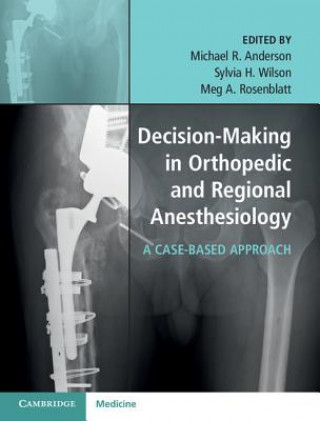 EDITED BY
Michael R. Anderson
Sylvia H. Wilson
Meg A. Rosenblatt

Decision-Making in Orthopedic and Regional Anesthesiology

A CASE-BASED APPROACH

CAMBRIDGE Medicine